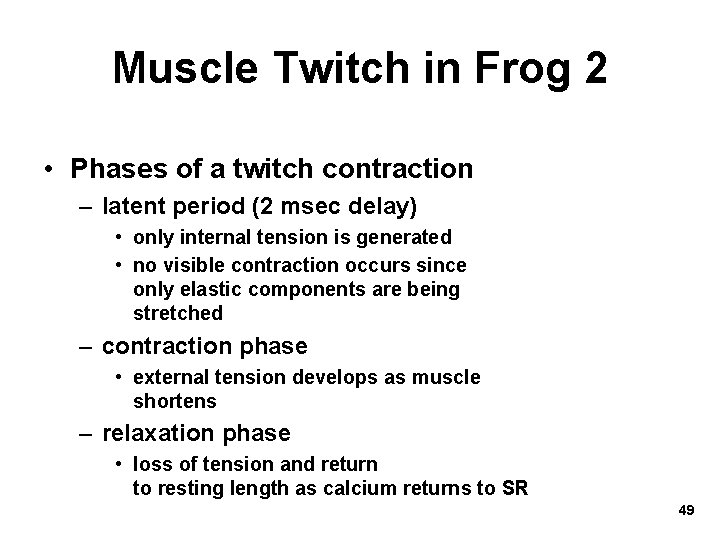 Muscle Twitch in Frog 2

• Phases of a twitch contraction
– latent period (2 msec delay)
• only internal tension is generated
• no visible contraction occurs since only elastic components are being stretched
– contraction phase
• external tension develops as muscle shortens
– relaxation phase
• loss of tension and return to resting length as calcium returns to SR

49